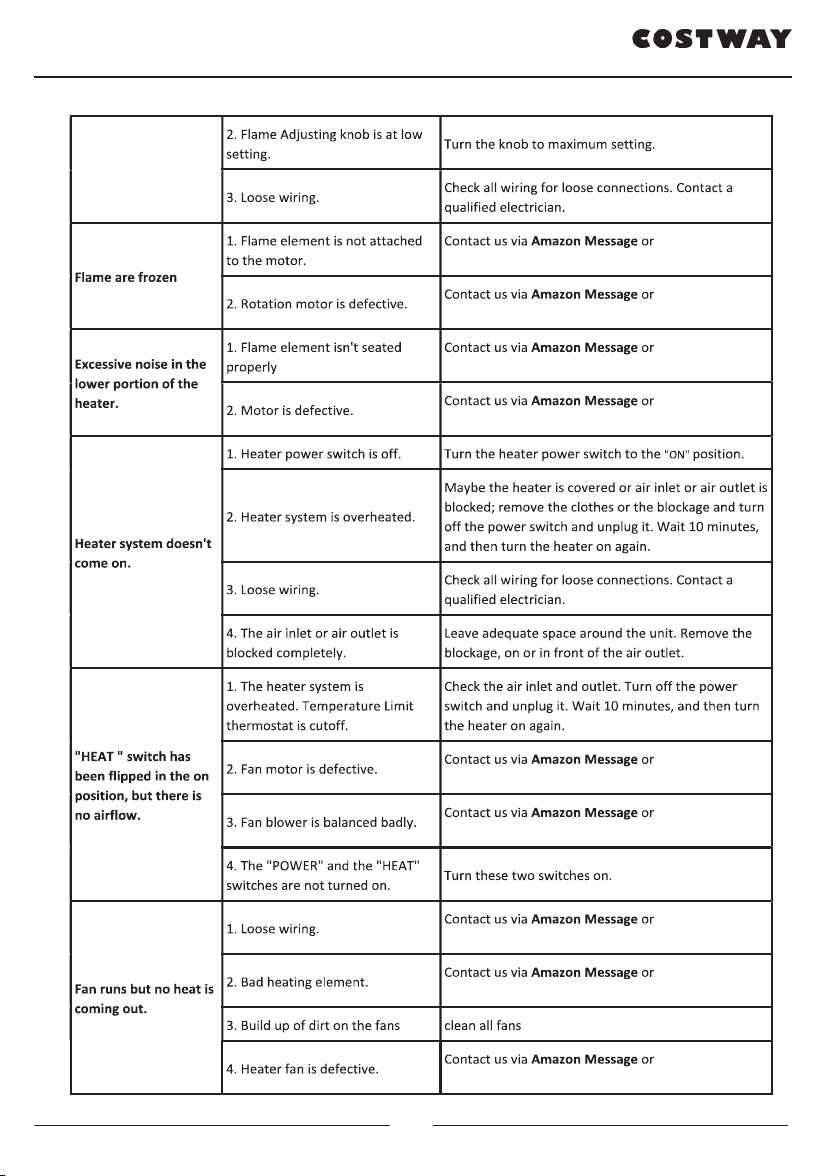 COSTWAY

|  | 2. Flame Adjusting knob is at low setting. | Turn the knob to maximum setting. |
|---|---|---|
|  | 3. Loose wiring. | Check all wiring for loose connections. Contact a qualified electrician. |
| Flame are frozen | 1. Flame element is not attached to the motor. | Contact us via Amazon Message or |
|  | 2. Rotation motor is defective. | Contact us via Amazon Message or |
| Excessive noise in the lower portion of the heater. | 1. Flame element isn't seated properly | Contact us via Amazon Message or |
|  | 2. Motor is defective. | Contact us via Amazon Message or |
| Heater system doesn't come on. | 1. Heater power switch is off. | Turn the heater power switch to the "ON" position. |
|  | 2. Heater system is overheated. | Maybe the heater is covered or air inlet or air outlet is blocked; remove the clothes or the blockage and turn off the power switch and unplug it. Wait 10 minutes, and then turn the heater on again. |
|  | 3. Loose wiring. | Check all wiring for loose connections. Contact a qualified electrician. |
|  | 4. The air inlet or air outlet is blocked completely. | Leave adequate space around the unit. Remove the blockage, on or in front of the air outlet. |
| "HEAT " switch has been flipped in the on position, but there is no airflow. | 1. The heater system is overheated. Temperature Limit thermostat is cutoff. | Check the air inlet and outlet. Turn off the power switch and unplug it. Wait 10 minutes, and then turn the heater on again. |
|  | 2. Fan motor is defective. | Contact us via Amazon Message or |
|  | 3. Fan blower is balanced badly. | Contact us via Amazon Message or |
|  | 4. The "POWER" and the "HEAT" switches are not turned on. | Turn these two switches on. |
| Fan runs but no heat is coming out. | 1. Loose wiring. | Contact us via Amazon Message or |
|  | 2. Bad heating element. | Contact us via Amazon Message or |
|  | 3. Build up of dirt on the fans | clean all fans |
|  | 4. Heater fan is defective. | Contact us via Amazon Message or |